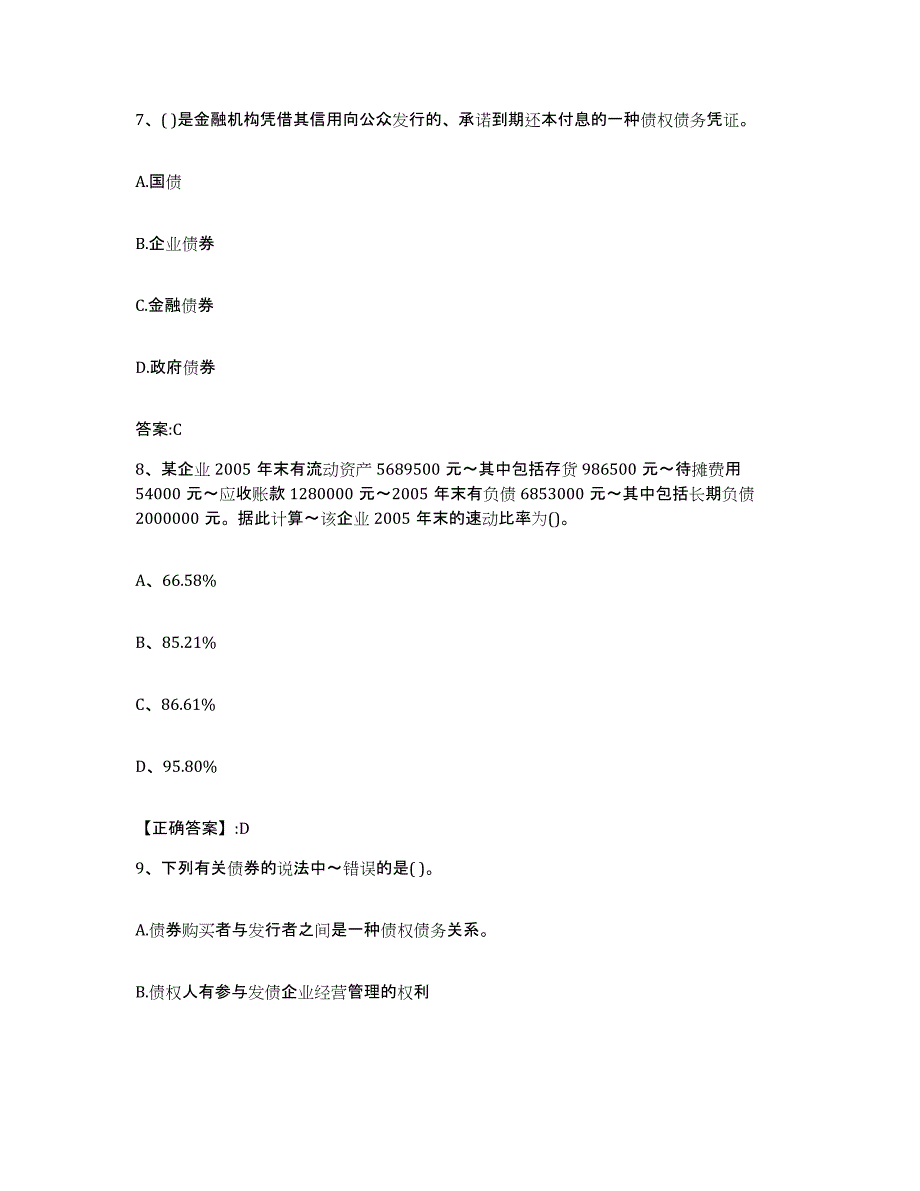 7、( )是金融机构凭借其信用向公众发行的、承诺到期还本付息的一种债权债务凭证。

A.国债

B.企业债券

C.金融债券

D.政府债券

答案:C

8、某企业 2005 年末有流动资产 5689500 元～其中包括存货 986500 元～待摊费用 54000 元～应收账款 1280000 元～2005 年末有负债 6853000 元～其中包括长期负债 2000000 元。据此计算～该企业 2005 年末的速动比率为()。

A、66.58%

B、85.21%

C、86.61%

D、95.80%

【正确答案】:D

9、下列有关债券的说法中～错误的是( )。

A.债券购买者与发行者之间是一种债权债务关系。

B.债权人有参与发债企业经营管理的权利